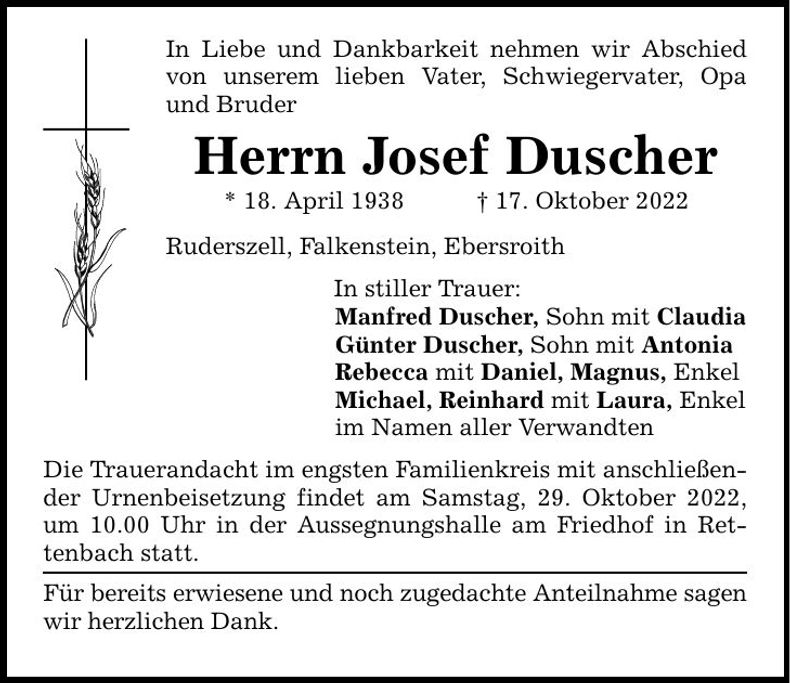 In Liebe und Dankbarkeit nehmen wir Abschied von unserem lieben Vater, Schwiegervater, Opa und Bruder

Herrn Josef Duscher

* 18. April 1938 † 17. Oktober 2022

Ruderszell, Falkenstein, Ebersroith

In stiller Trauer:
Manfred Duscher, Sohn mit Claudia
Günter Duscher, Sohn mit Antonia
Rebecca mit Daniel, Magnus, Enkel
Michael, Reinhard mit Laura, Enkel
im Namen aller Verwandten

Die Trauerandacht im engsten Familienkreis mit anschließender Urnenbeisetzung findet am Samstag, 29. Oktober 2022, um 10.00 Uhr in der Aussegnungshalle am Friedhof in Rettenbach statt.

Für bereits erwiesene und noch zugedachte Anteilnahme sagen wir herzlichen Dank.